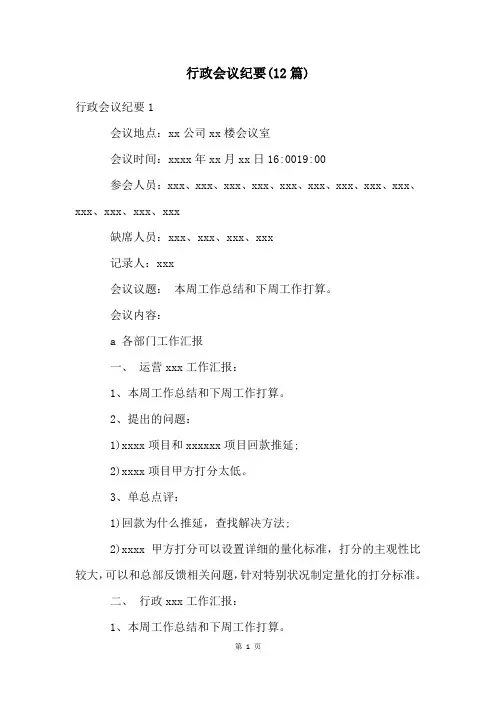 行政会议纪要(12篇)

行政会议纪要1

会议地点：xx公司xx楼会议室

会议时间：xxxx年xx月xx日16:0019:00

参会人员：xxx、xxx、xxx、xxx、xxx、xxx、xxx、xxx、xxx、xxx、xxx、xxx、xxx

缺席人员：xxx、xxx、xxx、xxx

记录人：xxx

会议议题： 本周工作总结和下周工作打算。

会议内容：

a 各部门工作汇报

一、 运营xxx工作汇报：

1、本周工作总结和下周工作打算。

2、提出的问题：

1)xxxx项目和xxxxxx项目回款推延；

2)xxxx项目甲方打分太低。

3、单总点评：

1)回款为什么推延，查找解决方法；

2)xxxx 甲方打分可以设置详细的量化标准，打分的主观性比较大，可以和总部反馈相关问题，针对特别状况制定量化的打分标准。

二、 行政xxx工作汇报：

1、本周工作总结和下周工作打算。

第 1 页